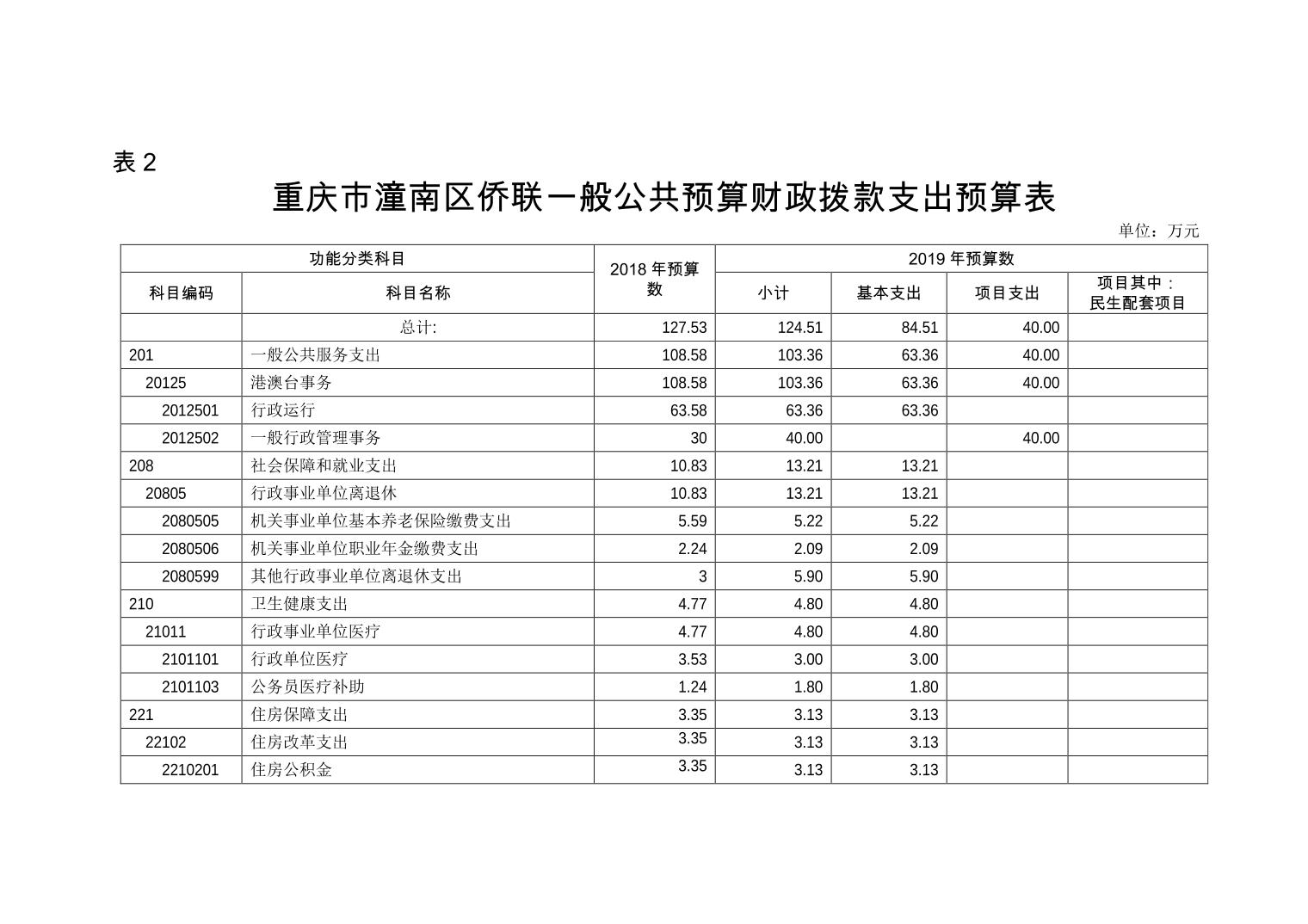 表 2

重庆市潼南区侨联一般公共预算财政拨款支出预算表

单位：万元

| 功能分类科目 | | 2018 年预算数 | 2019 年预算数 | | | |
|---|---|---|---|---|---|---|
| 科目编码 | 科目名称 | | 小计 | 基本支出 | 项目支出 | 项目其中：民生配套项目 |
| | 总计: | 127.53 | 124.51 | 84.51 | 40.00 | |
| 201 | 一般公共服务支出 | 108.58 | 103.36 | 63.36 | 40.00 | |
| 20125 | 港澳台事务 | 108.58 | 103.36 | 63.36 | 40.00 | |
| 2012501 | 行政运行 | 63.58 | 63.36 | 63.36 | | |
| 2012502 | 一般行政管理事务 | 30 | 40.00 | | 40.00 | |
| 208 | 社会保障和就业支出 | 10.83 | 13.21 | 13.21 | | |
| 20805 | 行政事业单位离退休 | 10.83 | 13.21 | 13.21 | | |
| 2080505 | 机关事业单位基本养老保险缴费支出 | 5.59 | 5.22 | 5.22 | | |
| 2080506 | 机关事业单位职业年金缴费支出 | 2.24 | 2.09 | 2.09 | | |
| 2080599 | 其他行政事业单位离退休支出 | 3 | 5.90 | 5.90 | | |
| 210 | 卫生健康支出 | 4.77 | 4.80 | 4.80 | | |
| 21011 | 行政事业单位医疗 | 4.77 | 4.80 | 4.80 | | |
| 2101101 | 行政单位医疗 | 3.53 | 3.00 | 3.00 | | |
| 2101103 | 公务员医疗补助 | 1.24 | 1.80 | 1.80 | | |
| 221 | 住房保障支出 | 3.35 | 3.13 | 3.13 | | |
| 22102 | 住房改革支出 | 3.35 | 3.13 | 3.13 | | |
| 2210201 | 住房公积金 | 3.35 | 3.13 | 3.13 | | |